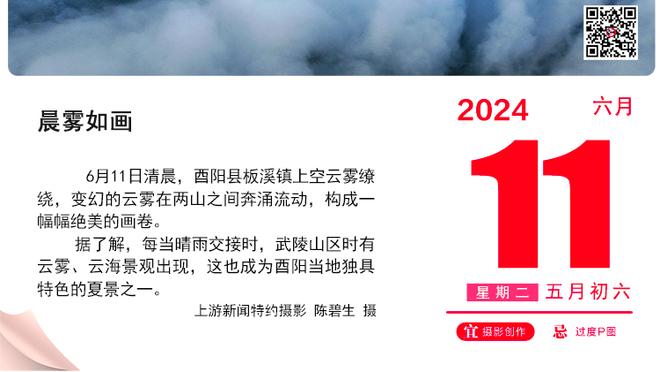 晨雾如画

6月11日清晨，酉阳县板溪镇上空云雾缭绕，变幻的云雾在两山之间奔涌流动，构成一幅幅绝美的画卷。

据了解，每当晴雨交接时，武陵山区时有云雾、云海景观出现，这也成为酉阳当地独具特色的夏景之一。

上游新闻特约摄影 陈碧生 摄

2024 六月

11

星期二 五月初六

宜 摄影创作 忌 过度P图